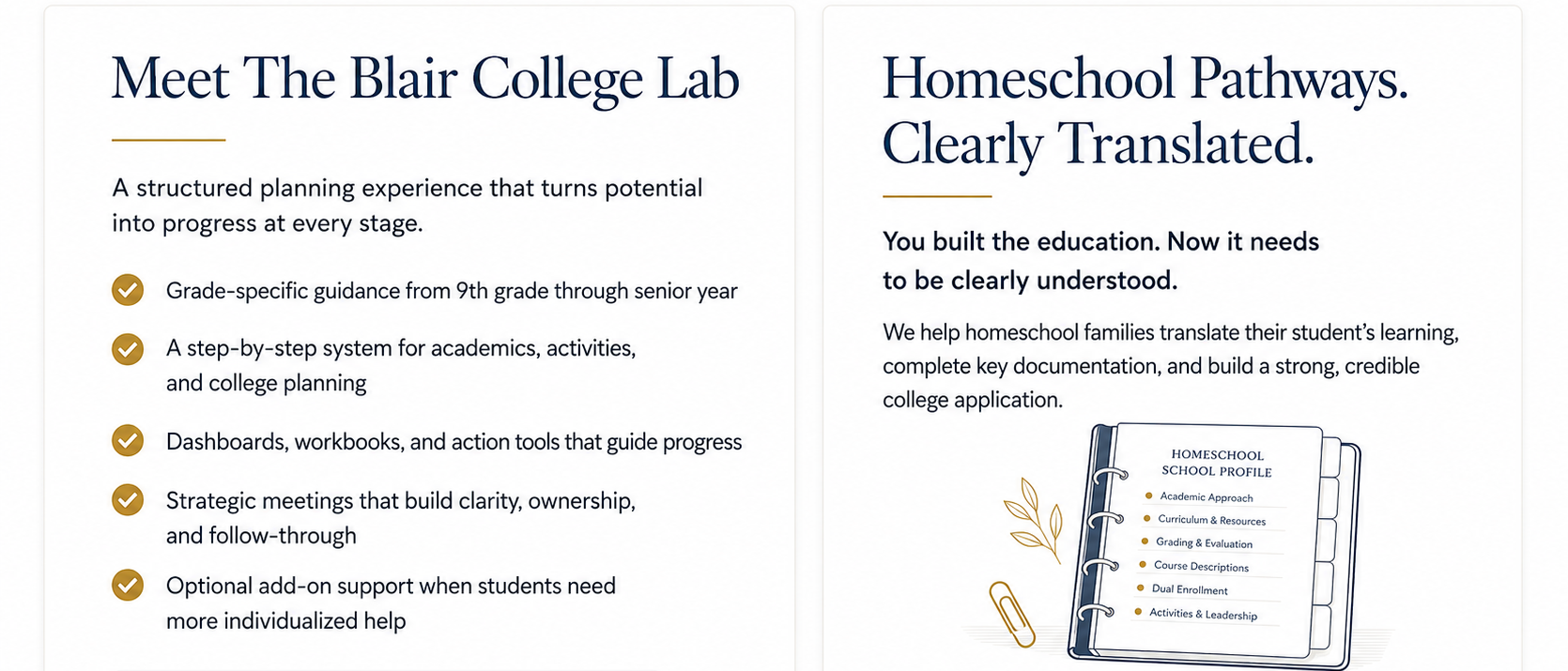 Meet The Blair College Lab

A structured planning experience that turns potential into progress at every stage.

Grade-specific guidance from 9th grade through senior year

A step-by-step system for academics, activities, and college planning

Dashboards, workbooks, and action tools that guide progress

Strategic meetings that build clarity, ownership, and follow-through

Optional add-on support when students need more individualized help

Homeschool Pathways. Clearly Translated.

You built the education. Now it needs to be clearly understood.

We help homeschool families translate their student's learning, complete key documentation, and build a strong, credible college application.

HOMESCHOOL SCHOOL PROFILE

Academic Approach
Curriculum & Resources
Grading & Evaluation
Course Descriptions
Dual Enrollment
Activities & Leadership